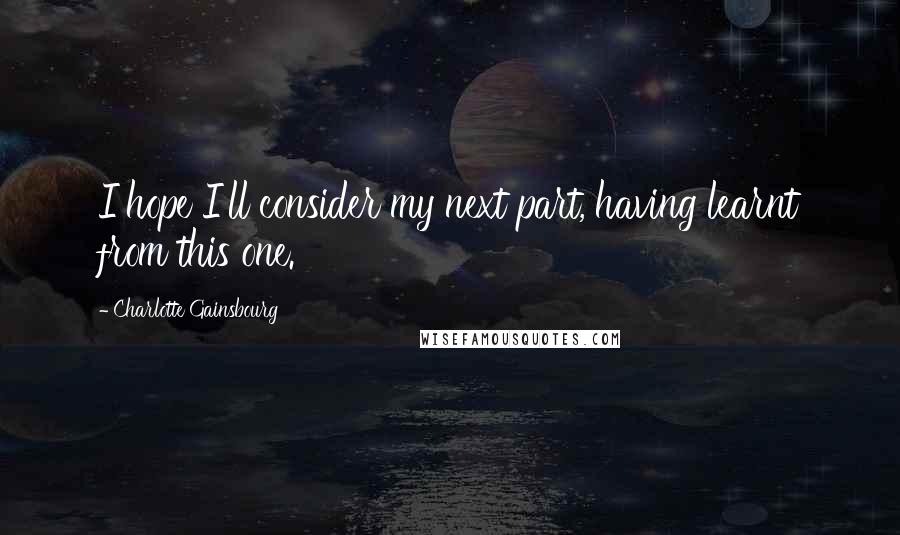 I hope I'll consider my next part, having learnt from this one.

- Charlotte Gainsbourg

WISEFAMOUSQUOTES.COM